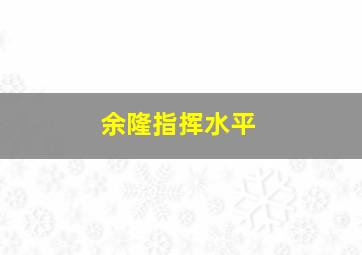 余隆指挥水平